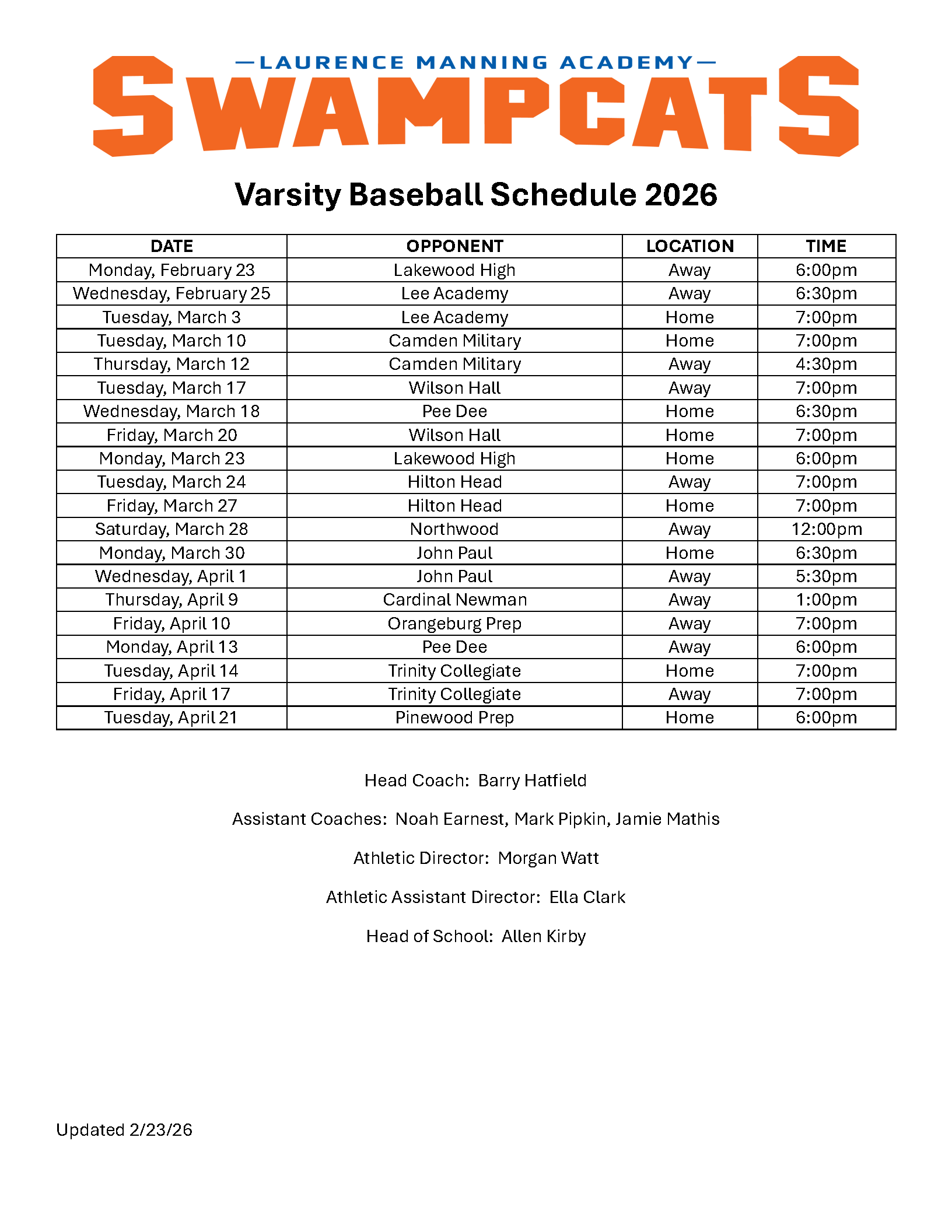 —LAURENCE MANNING ACADEMY—
SWAMPCATS

Varsity Baseball Schedule 2026

| DATE | OPPONENT | LOCATION | TIME |
|---|---|---|---|
| Monday, February 23 | Lakewood High | Away | 6:00pm |
| Wednesday, February 25 | Lee Academy | Away | 6:30pm |
| Tuesday, March 3 | Lee Academy | Home | 7:00pm |
| Tuesday, March 10 | Camden Military | Home | 7:00pm |
| Thursday, March 12 | Camden Military | Away | 4:30pm |
| Tuesday, March 17 | Wilson Hall | Away | 7:00pm |
| Wednesday, March 18 | Pee Dee | Home | 6:30pm |
| Friday, March 20 | Wilson Hall | Home | 7:00pm |
| Monday, March 23 | Lakewood High | Home | 6:00pm |
| Tuesday, March 24 | Hilton Head | Away | 7:00pm |
| Friday, March 27 | Hilton Head | Home | 7:00pm |
| Saturday, March 28 | Northwood | Away | 12:00pm |
| Monday, March 30 | John Paul | Home | 6:30pm |
| Wednesday, April 1 | John Paul | Away | 5:30pm |
| Thursday, April 9 | Cardinal Newman | Away | 1:00pm |
| Friday, April 10 | Orangeburg Prep | Away | 7:00pm |
| Monday, April 13 | Pee Dee | Away | 6:00pm |
| Tuesday, April 14 | Trinity Collegiate | Home | 7:00pm |
| Friday, April 17 | Trinity Collegiate | Away | 7:00pm |
| Tuesday, April 21 | Pinewood Prep | Home | 6:00pm |

Head Coach: Barry Hatfield

Assistant Coaches: Noah Earnest, Mark Pipkin, Jamie Mathis

Athletic Director: Morgan Watt

Athletic Assistant Director: Ella Clark

Head of School: Allen Kirby

Updated 2/23/26